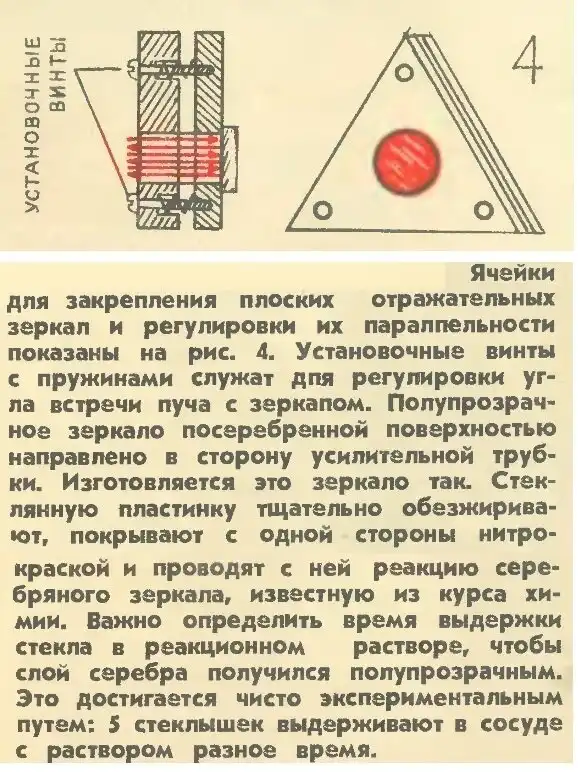 УСТАНОВОЧНЫЕ ВИНТЫ

4

Ячейки для закрепления плоских отражательных зеркал и регулировки их параллельности показаны на рис. 4. Установочные винты с пружинами служат для регулировки угла встречи пуча с зеркалом. Полупрозрачное зеркало посеребренной поверхностью направлено в сторону усилительной трубки. Изготовляется это зеркало так. Стеклянную пластинку тщательно обезжиривают, покрывают с одной стороны нитрокраской и проводят с ней реакцию серебряного зеркала, известную из курса химии. Важно определить время выдержки стекла в реакционном растворе, чтобы слой серебра получился полупрозрачным. Это достигается чисто экспериментальным путем: 5 стеклышек выдерживают в сосуде с раствором разное время.